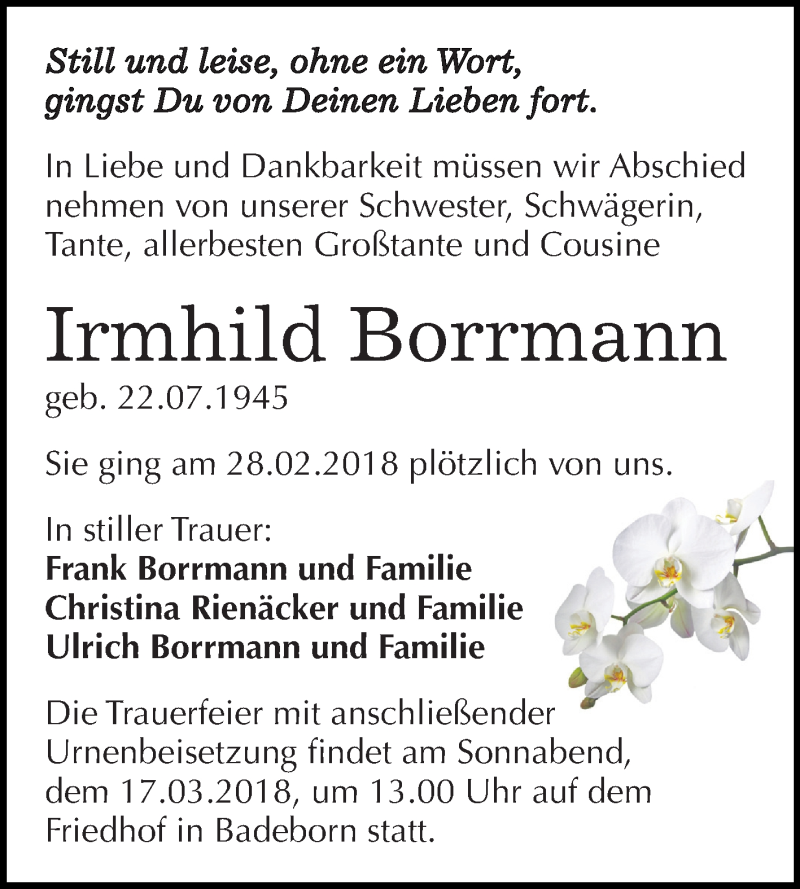 Still und leise, ohne ein Wort,
gingst Du von Deinen Lieben fort.

In Liebe und Dankbarkeit müssen wir Abschied nehmen von unserer Schwester, Schwägerin, Tante, allerbesten Großtante und Cousine

Irmhild Borrmann
geb. 22.07.1945

Sie ging am 28.02.2018 plötzlich von uns.

In stiller Trauer:
Frank Borrmann und Familie
Christina Rienäcker und Familie
Ulrich Borrmann und Familie

Die Trauerfeier mit anschließender Urnenbeisetzung findet am Sonnabend, dem 17.03.2018, um 13.00 Uhr auf dem Friedhof in Badeborn statt.